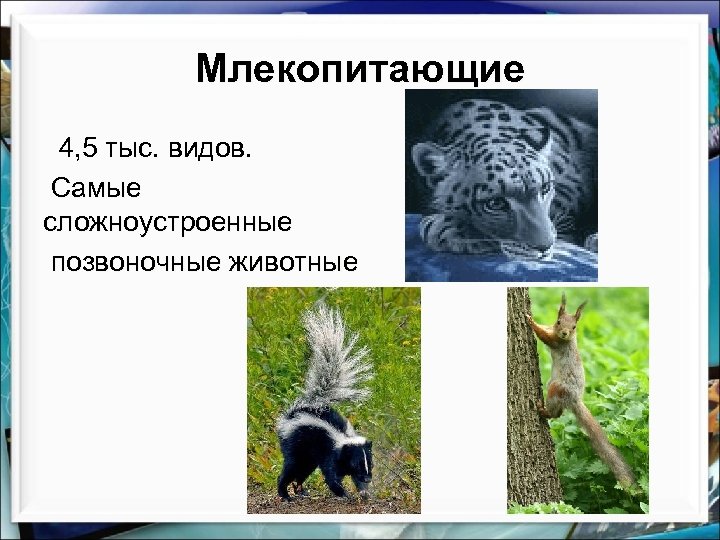 Млекопитающие

4,5 тыс. видов.

Самые сложноустроенные позвоночные животные